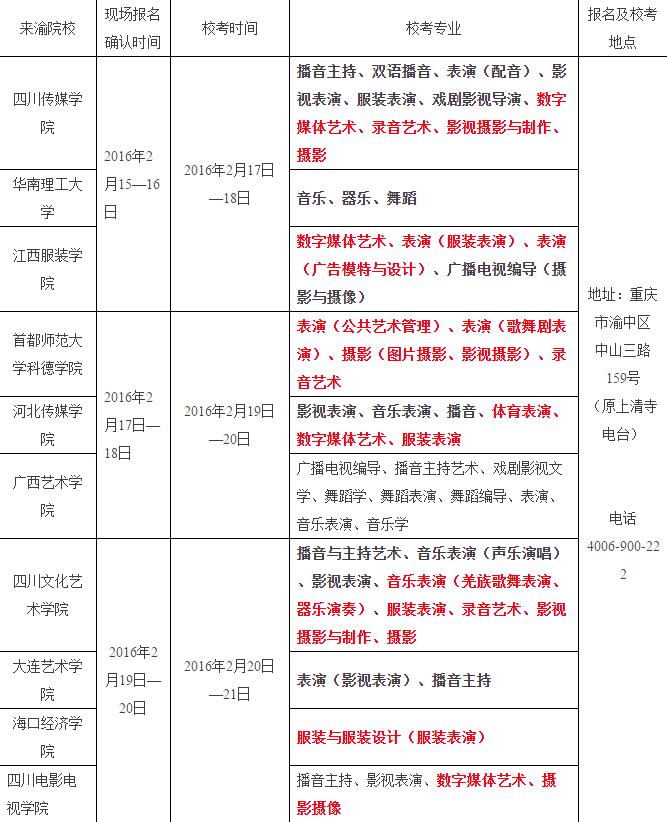 | 来渝院校 | 现场报名确认时间 | 校考时间 | 校考专业 | 报名及校考地点 |
|---|---|---|---|---|
| 四川传媒学院 | 2016年2月15—16日 | 2016年2月17日—18日 | 播音主持、双语播音、表演（配音）、影视表演、服装表演、戏剧影视导演、数字媒体艺术、录音艺术、影视摄影与制作、摄影 | 地址：重庆市渝中区中山三路159号（原上清寺电台） 电话 4006-900-222 |
| 华南理工大学 | | | 音乐、器乐、舞蹈 | |
| 江西服装学院 | | | 数字媒体艺术、表演（服装表演）、表演（广告模特与设计）、广播电视编导（摄影与摄像） | |
| 首都师范大学科德学院 | 2016年2月17日—18日 | 2016年2月19日—20日 | 表演（公共艺术管理）、表演（歌舞剧表演）、摄影（图片摄影、影视摄影）、录音艺术 | |
| 河北传媒学院 | | | 影视表演、音乐表演、播音、体育表演、数字媒体艺术、服装表演 | |
| 广西艺术学院 | | | 广播电视编导、播音主持艺术、戏剧影视文学、舞蹈学、舞蹈表演、舞蹈编导、表演、音乐表演、音乐学 | |
| 四川文化艺术学院 | 2016年2月19日—20日 | 2016年2月20日—21日 | 播音与主持艺术、音乐表演（声乐演唱）、影视表演、音乐表演（羌族歌舞表演、器乐演奏）、服装表演、录音艺术、影视摄影与制作、摄影 | |
| 大连艺术学院 | | | 表演（影视表演）、播音主持 | |
| 海口经济学院 | | | 服装与服装设计（服装表演） | |
| 四川电影电视学院 | | | 播音主持、影视表演、数字媒体艺术、摄影摄像 | |